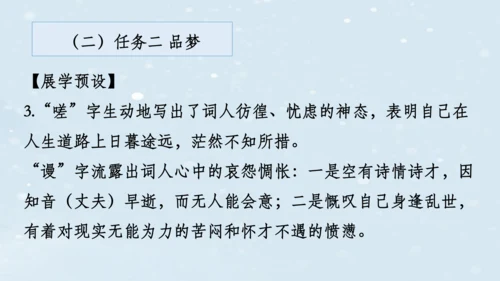 （二）任务二 品梦

【展学预设】

3.“嗟”字生动地写出了词人彷徨、忧虑的神态，表明自己在人生道路上日暮途远，茫然不知所措。

“谩”字流露出词人心中的哀怨惆怅：一是空有诗情诗才，因知音（丈夫）早逝，而无人能会意；二是慨叹自己身逢乱世，有着对现实无能为力的苦闷和怀才不遇的愤懑。